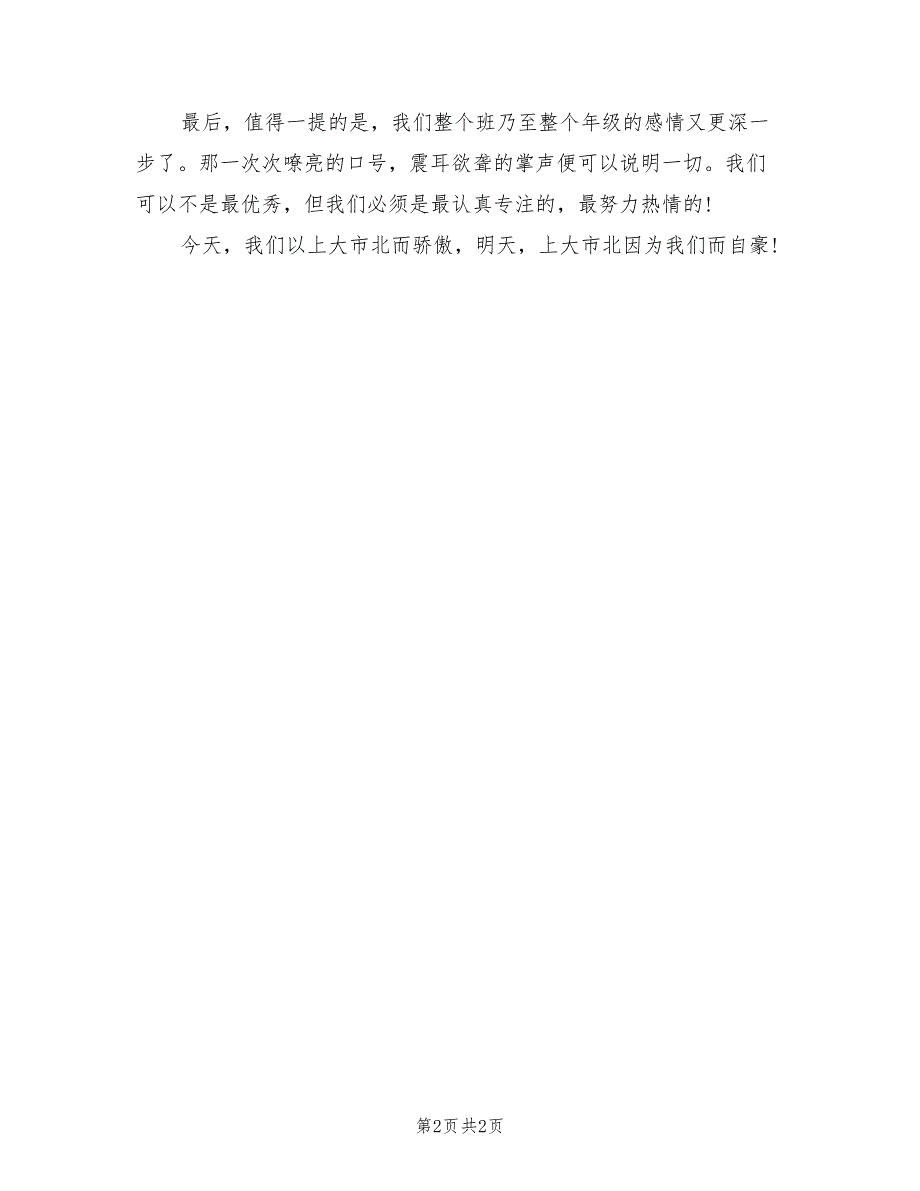 最后，值得一提的是，我们整个班乃至整个年级的感情又更深一步了。那一次次嘹亮的口号，震耳欲聋的掌声便可以说明一切。我们可以不是最优秀，但我们必须是最认真专注的，最努力热情的！

今天，我们以上大市北而骄傲，明天，上大市北因为我们而自豪！

第2页 共2页